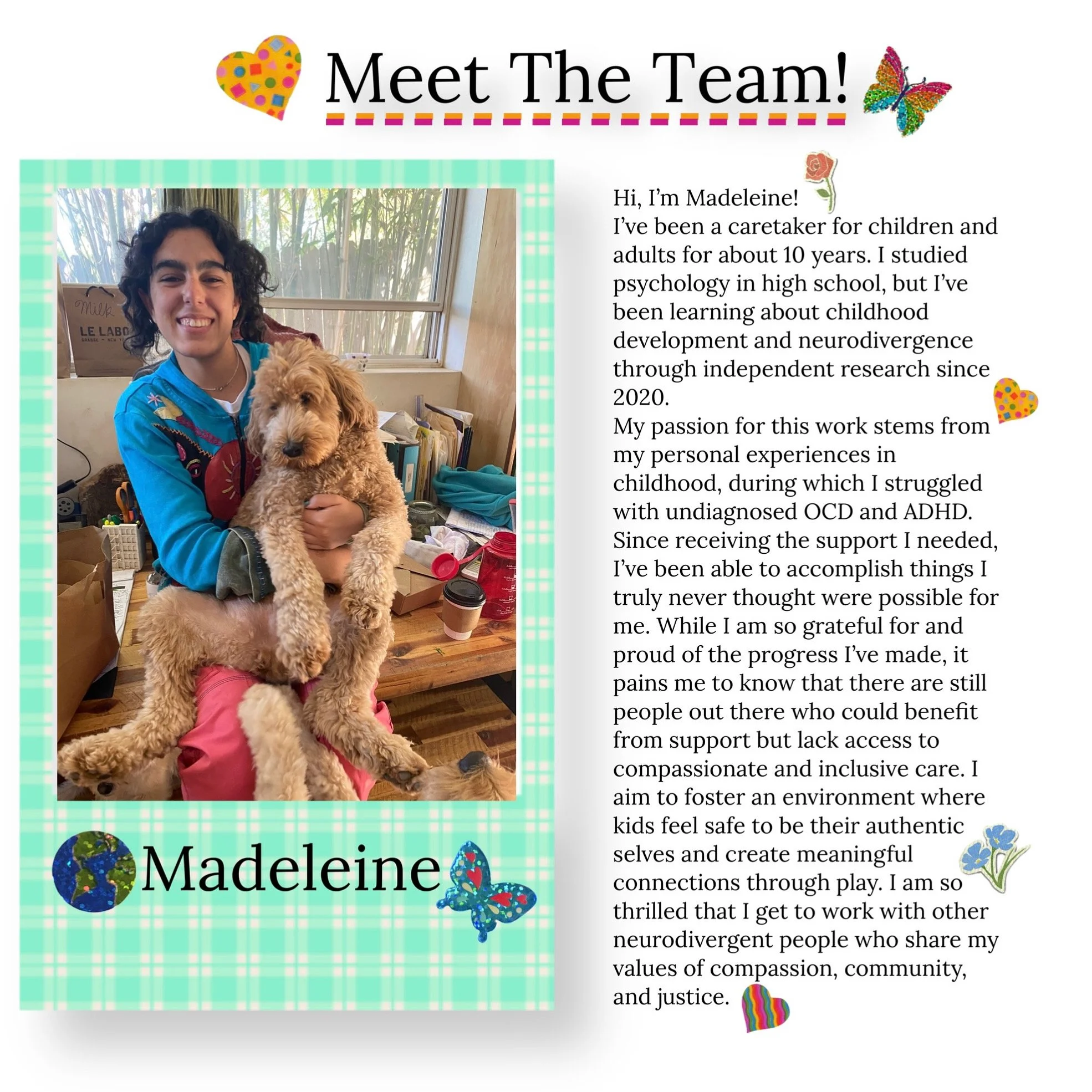 Meet The Team!

Milk
LE LABO

Madeleine

Hi, I'm Madeleine!
I've been a caretaker for children and adults for about 10 years. I studied psychology in high school, but I've been learning about childhood development and neurodivergence through independent research since 2020.
My passion for this work stems from my personal experiences in childhood, during which I struggled with undiagnosed OCD and ADHD. Since receiving the support I needed, I've been able to accomplish things I truly never thought were possible for me. While I am so grateful for and proud of the progress I've made, it pains me to know that there are still people out there who could benefit from support but lack access to compassionate and inclusive care. I aim to foster an environment where kids feel safe to be their authentic selves and create meaningful connections through play. I am so thrilled that I get to work with other neurodivergent people who share my values of compassion, community, and justice.